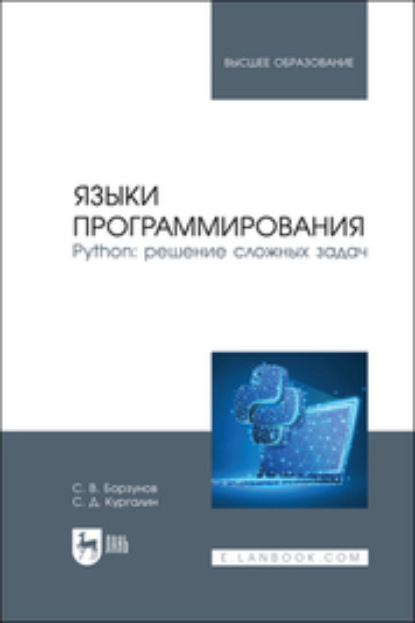 ВЫСШЕЕ ОБРАЗОВАНИЕ

ЯЗЫКИ ПРОГРАММИРОВАНИЯ
Python: решение сложных задач

С. В. Борзунов
С. Д. Кургалин

ЛАНЬ

E.LANBOOK.COM